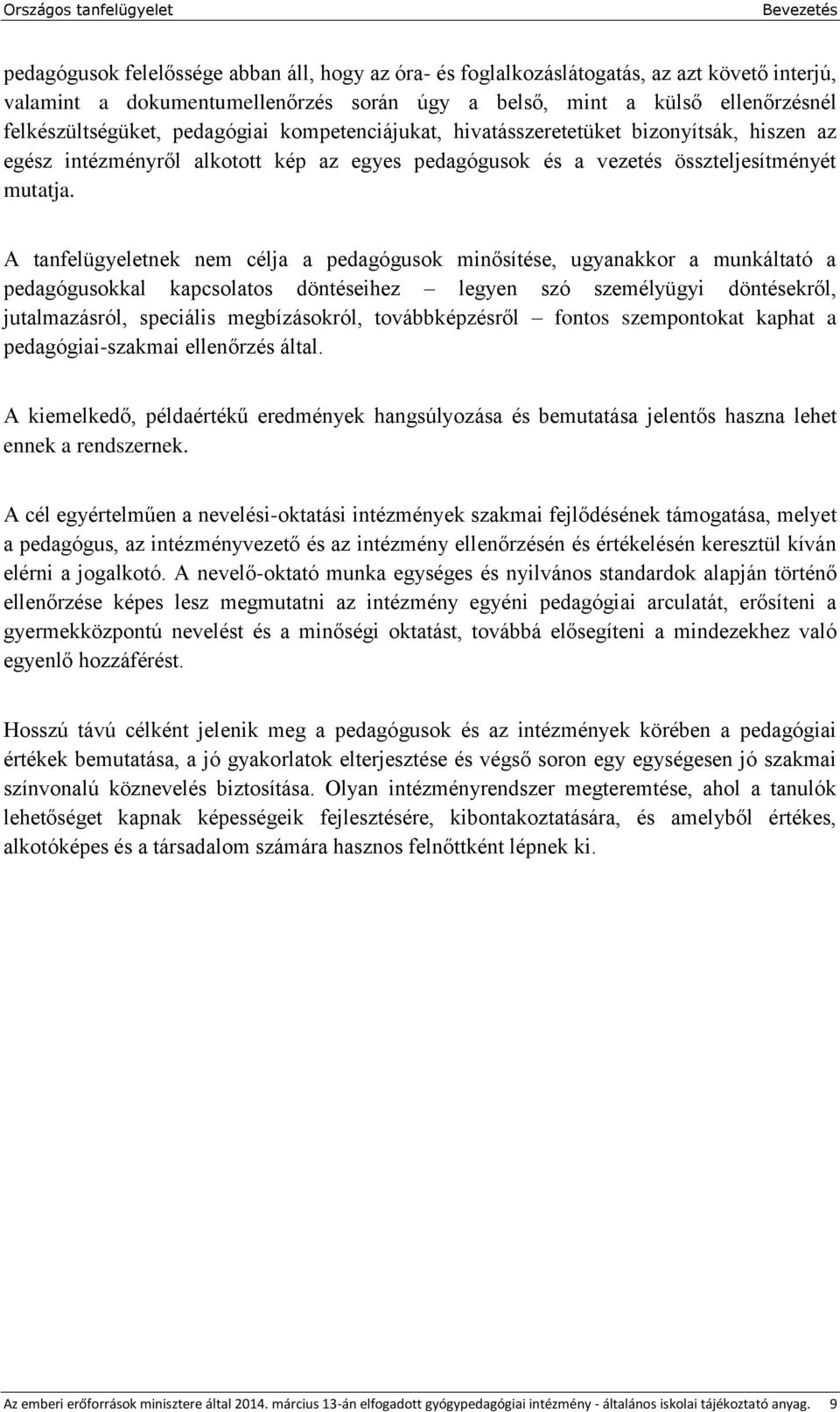 Országos tanfelügyelet Bevezetés

pedagógusok felelőssége abban áll, hogy az óra- és foglalkozáslátogatás, az azt követő interjú, valamint a dokumentumellenőrzés során úgy a belső, mint a külső ellenőrzésnél felkészültségüket, pedagógiai kompetenciájukat, hivatásszeretetüket bizonyítsák, hiszen az egész intézményről alkotott kép az egyes pedagógusok és a vezetés összteljesítményét mutatja.

A tanfelügyeletnek nem célja a pedagógusok minősítése, ugyanakkor a munkáltató a pedagógusokkal kapcsolatos döntéseihez – legyen szó személyügyi döntésekről, jutalmazásról, speciális megbízásokról, továbbképzésről – fontos szempontokat kaphat a pedagógiai-szakmai ellenőrzés által.

A kiemelkedő, példaértékű eredmények hangsúlyozása és bemutatása jelentős haszna lehet ennek a rendszernek.

A cél egyértelműen a nevelési-oktatási intézmények szakmai fejlődésének támogatása, melyet a pedagógus, az intézményvezető és az intézmény ellenőrzésén és értékelésén keresztül kíván elérni a jogalkotó. A nevelő-oktató munka egységes és nyilvános standardok alapján történő ellenőrzése képes lesz megmutatni az intézmény egyéni pedagógiai arculatát, erősíteni a gyermekközpontú nevelést és a minőségi oktatást, továbbá elősegíteni a mindezekhez való egyenlő hozzáférést.

Hosszú távú célként jelenik meg a pedagógusok és az intézmények körében a pedagógiai értékek bemutatása, a jó gyakorlatok elterjesztése és végső soron egy egységesen jó szakmai színvonalú köznevelés biztosítása. Olyan intézményrendszer megteremtése, ahol a tanulók lehetőséget kapnak képességeik fejlesztésére, kibontakoztatására, és amelyből értékes, alkotóképes és a társadalom számára hasznos felnőttként lépnek ki.

Az emberi erőforrások minisztere által 2014. március 13-án elfogadott gyógypedagógiai intézmény - általános iskolai tájékoztató anyag. 9